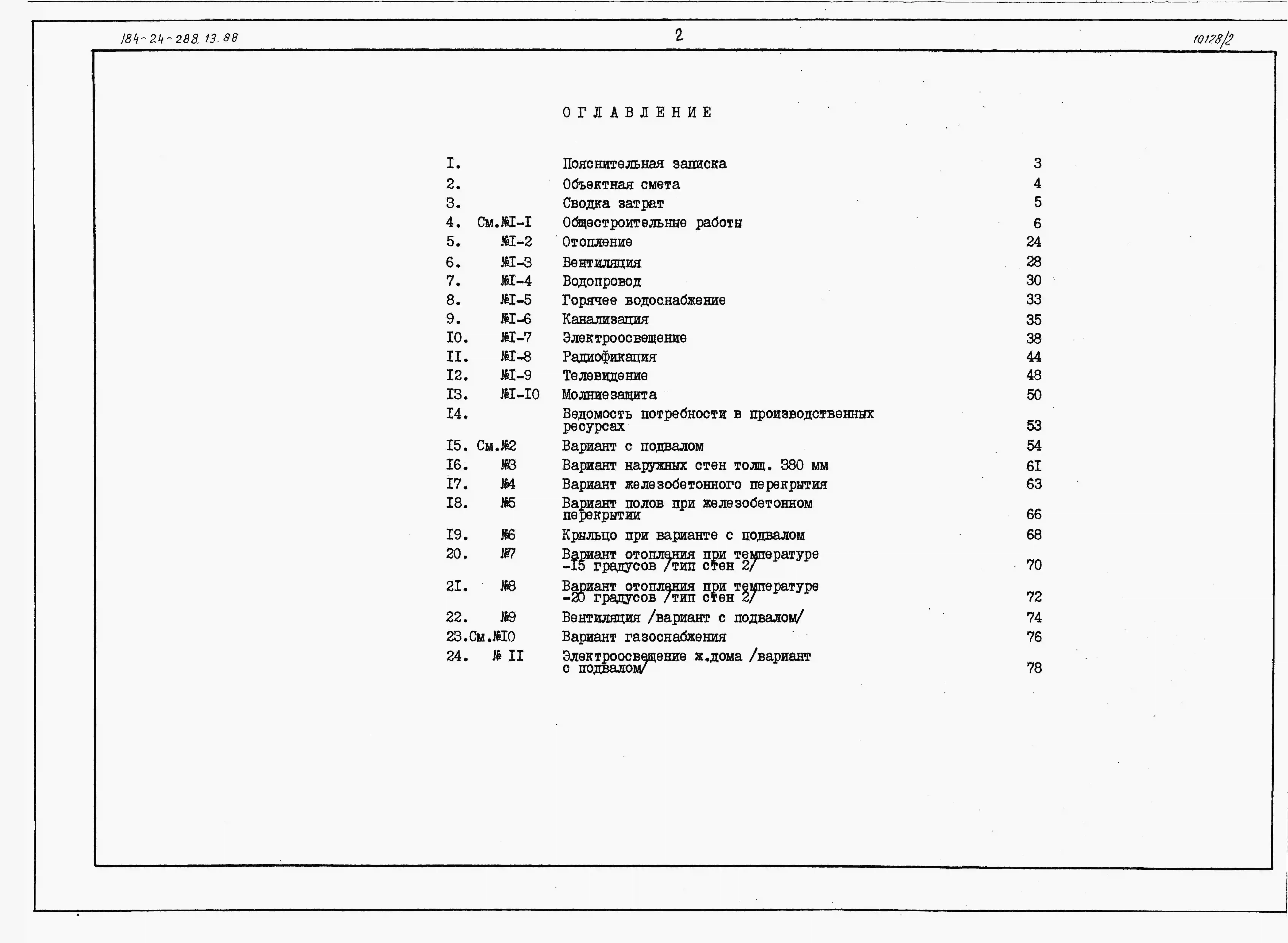 184-24-288.13.88

2

10128/2

ОГЛАВЛЕНИЕ

| | | | |
|---|---|---|---|
| I. | | Пояснительная записка | 3 |
| 2. | | Объектная смета | 4 |
| 3. | | Сводка затрат | 5 |
| 4. | См.№I-I | Общестроительные работы | 6 |
| 5. | №I-2 | Отопление | 24 |
| 6. | №I-3 | Вентиляция | 28 |
| 7. | №I-4 | Водопровод | 30 |
| 8. | №I-5 | Горячее водоснабжение | 33 |
| 9. | №I-6 | Канализация | 35 |
| I0. | №I-7 | Электроосвещение | 38 |
| II. | №I-8 | Радиофикация | 44 |
| I2. | №I-9 | Телевидение | 48 |
| I3. | №I-I0 | Молниезащита | 50 |
| I4. | | Ведомость потребности в производственных ресурсах | 53 |
| I5. | См.№2 | Вариант с подвалом | 54 |
| I6. | №3 | Вариант наружных стен толщ. 380 мм | 6I |
| I7. | №4 | Вариант железобетонного перекрытия | 63 |
| I8. | №5 | Вариант полов при железобетонном перекрытии | 66 |
| I9. | №6 | Крыльцо при варианте с подвалом | 68 |
| 20. | №7 | Вариант отопления при температуре -I5 градусов /тип стен 2/ | 70 |
| 2I. | №8 | Вариант отопления при температуре -20 градусов /тип стен 2/ | 72 |
| 22. | №9 | Вентиляция /вариант с подвалом/ | 74 |
| 23. | См.№I0 | Вариант газоснабжения | 76 |
| 24. | № II | Электроосвещение ж.дома /вариант с подвалом/ | 78 |